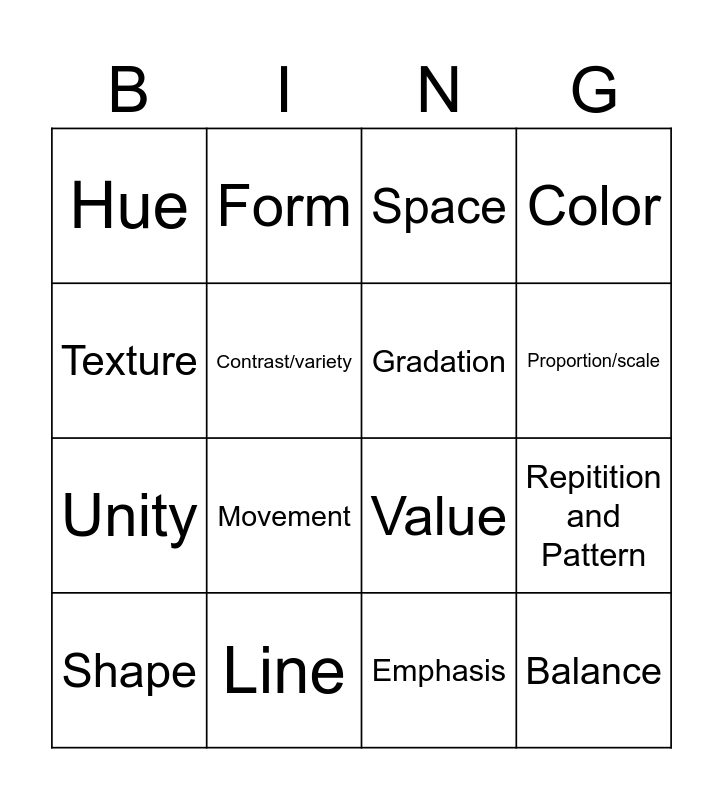 | B | I | N | G |
|---|---|---|---|
| Hue | Form | Space | Color |
| Texture | Contrast/variety | Gradation | Proportion/scale |
| Unity | Movement | Value | Repitition and Pattern |
| Shape | Line | Emphasis | Balance |